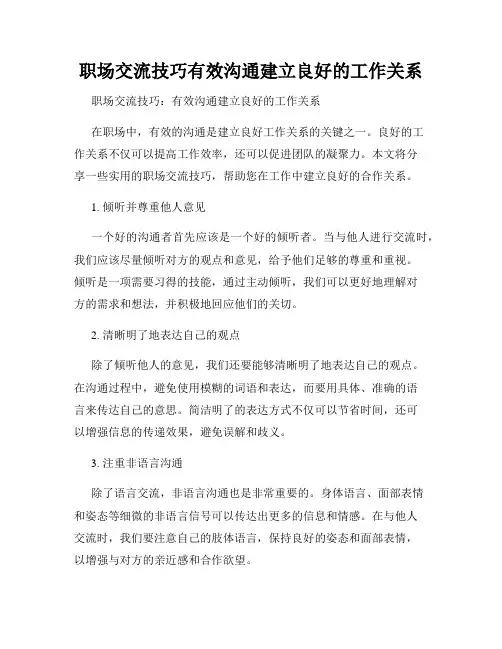 职场交流技巧有效沟通建立良好的工作关系

职场交流技巧：有效沟通建立良好的工作关系

在职场中，有效的沟通是建立良好工作关系的关键之一。良好的工作关系不仅可以提高工作效率，还可以促进团队的凝聚力。本文将分享一些实用的职场交流技巧，帮助您在工作中建立良好的合作关系。

1. 倾听并尊重他人意见

一个好的沟通者首先应该是一个好的倾听者。当与他人进行交流时，我们应该尽量倾听对方的观点和意见，给予他们足够的尊重和重视。倾听是一项需要习得的技能，通过主动倾听，我们可以更好地理解对方的需求和想法，并积极地回应他们的关切。

2. 清晰明了地表达自己的观点

除了倾听他人的意见，我们还要能够清晰明了地表达自己的观点。在沟通过程中，避免使用模糊的词语和表达，而要用具体、准确的语言来传达自己的意思。简洁明了的表达方式不仅可以节省时间，还可以增强信息的传递效果，避免误解和歧义。

3. 注重非语言沟通

除了语言交流，非语言沟通也是非常重要的。身体语言、面部表情和姿态等细微的非语言信号可以传达出更多的信息和情感。在与他人交流时，我们要注意自己的肢体语言，保持良好的姿态和面部表情，以增强与对方的亲近感和合作欲望。